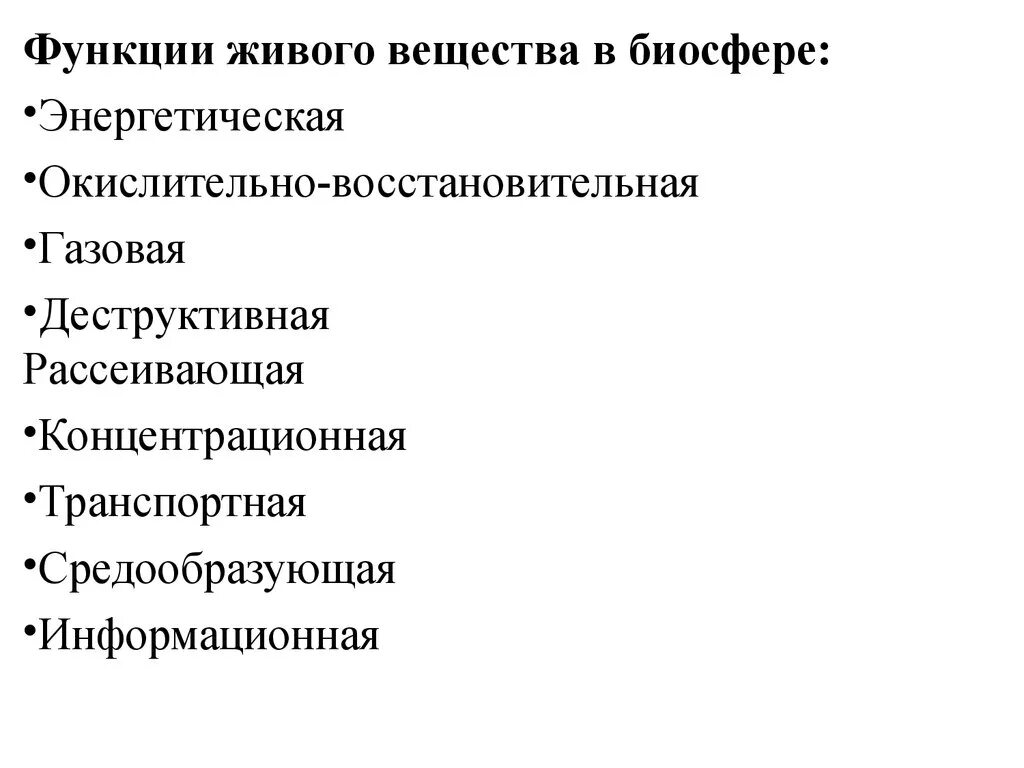 Функции живого вещества в биосфере:

•Энергетическая

•Окислительно-восстановительная

•Газовая

•Деструктивная
Рассеивающая

•Концентрационная

•Транспортная

•Средообразующая

•Информационная